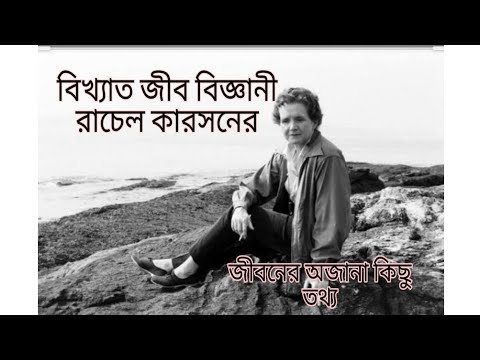 বিখ্যাত জীব বিজ্ঞানী রাচেল কারসনের

জীবনের অজানা কিছু তথ্য